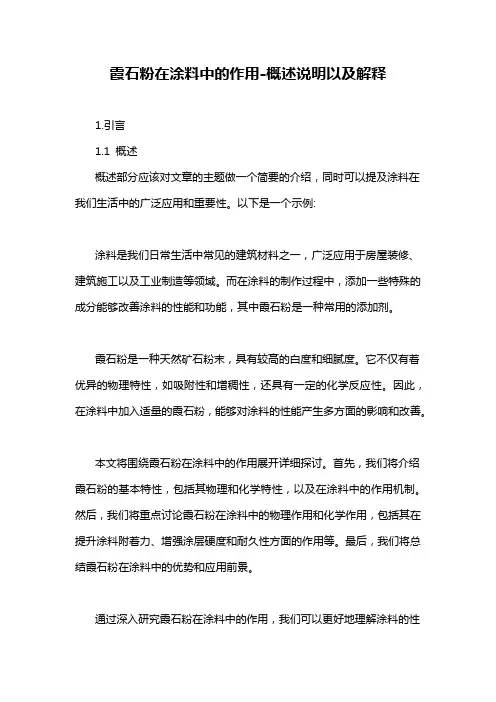 霞石粉在涂料中的作用-概述说明以及解释

1.引言

1.1 概述

概述部分应该对文章的主题做一个简要的介绍，同时可以提及涂料在我们生活中的广泛应用和重要性。以下是一个示例:

涂料是我们日常生活中常见的建筑材料之一，广泛应用于房屋装修、建筑施工以及工业制造等领域。而在涂料的制作过程中，添加一些特殊的成分能够改善涂料的性能和功能，其中霞石粉是一种常用的添加剂。

霞石粉是一种天然矿石粉末，具有较高的白度和细腻度。它不仅有着优异的物理特性，如吸附性和增稠性，还具有一定的化学反应性。因此，在涂料中加入适量的霞石粉，能够对涂料的性能产生多方面的影响和改善。

本文将围绕霞石粉在涂料中的作用展开详细探讨。首先，我们将介绍霞石粉的基本特性，包括其物理和化学特性，以及在涂料中的作用机制。然后，我们将重点讨论霞石粉在涂料中的物理作用和化学作用，包括其在提升涂料附着力、增强涂层硬度和耐久性方面的作用等。最后，我们将总结霞石粉在涂料中的优势和应用前景。

通过深入研究霞石粉在涂料中的作用，我们可以更好地理解涂料的性